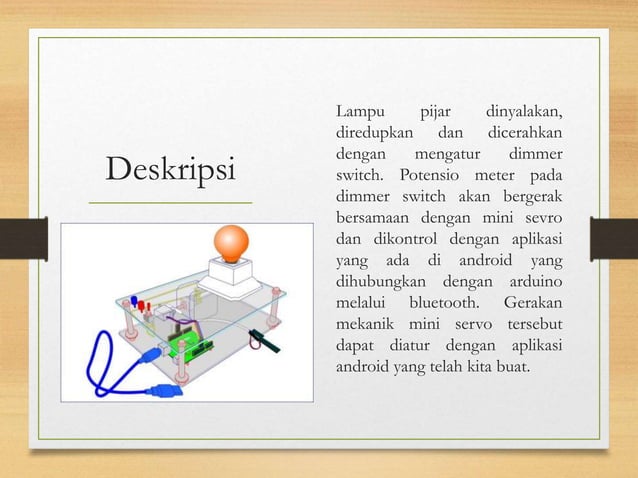 Deskripsi

Lampu pijar dinyalakan, diredupkan dan dicerahkan dengan mengatur dimmer switch. Potensio meter pada dimmer switch akan bergerak bersamaan dengan mini sevro dan dikontrol dengan aplikasi yang ada di android yang dihubungkan dengan arduino melalui bluetooth. Gerakan mekanik mini servo tersebut dapat diatur dengan aplikasi android yang telah kita buat.